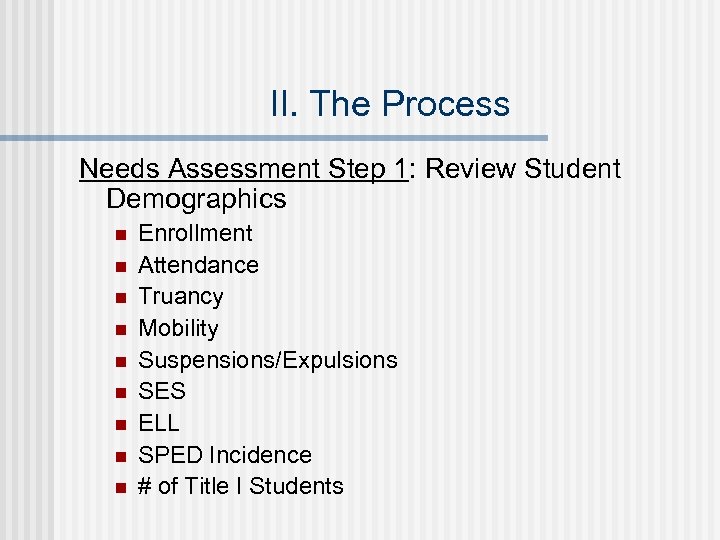 II. The Process

Needs Assessment Step 1: Review Student Demographics

• Enrollment
• Attendance
• Truancy
• Mobility
• Suspensions/Expulsions
• SES
• ELL
• SPED Incidence
• # of Title I Students